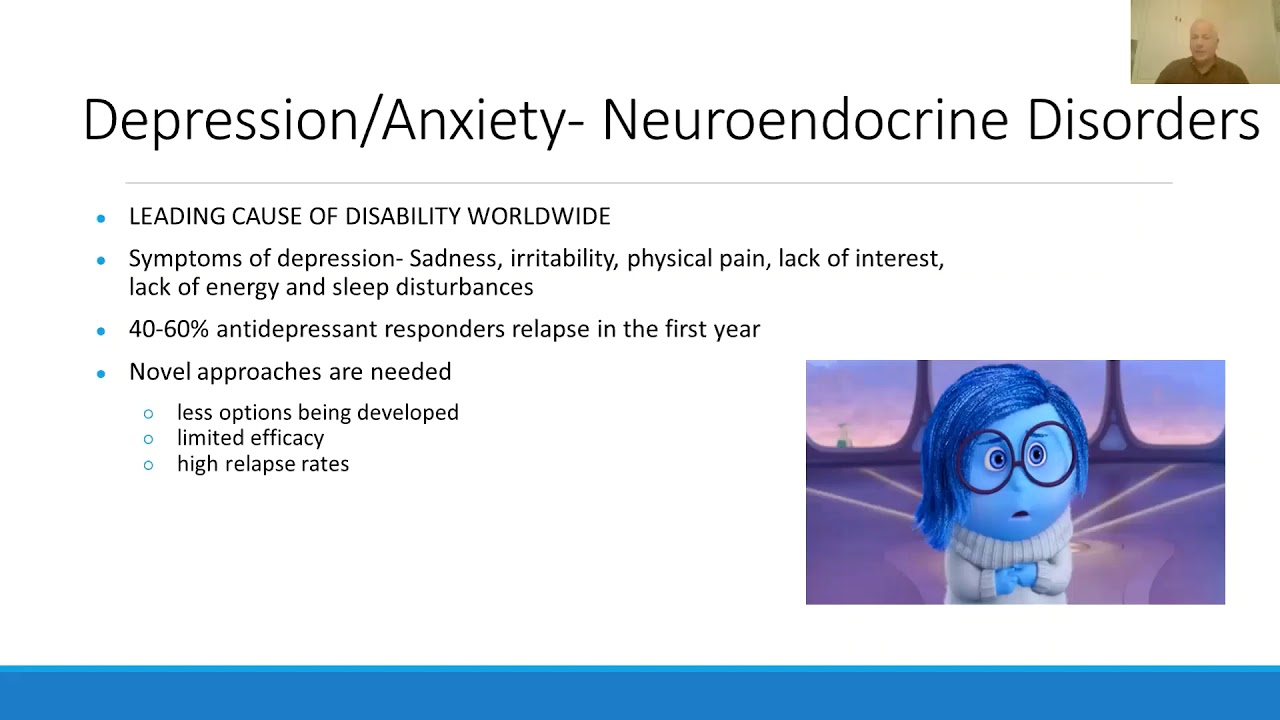 Depression/Anxiety- Neuroendocrine Disorders

- LEADING CAUSE OF DISABILITY WORLDWIDE
- Symptoms of depression- Sadness, irritability, physical pain, lack of interest, lack of energy and sleep disturbances
- 40-60% antidepressant responders relapse in the first year
- Novel approaches are needed
  - less options being developed
  - limited efficacy
  - high relapse rates